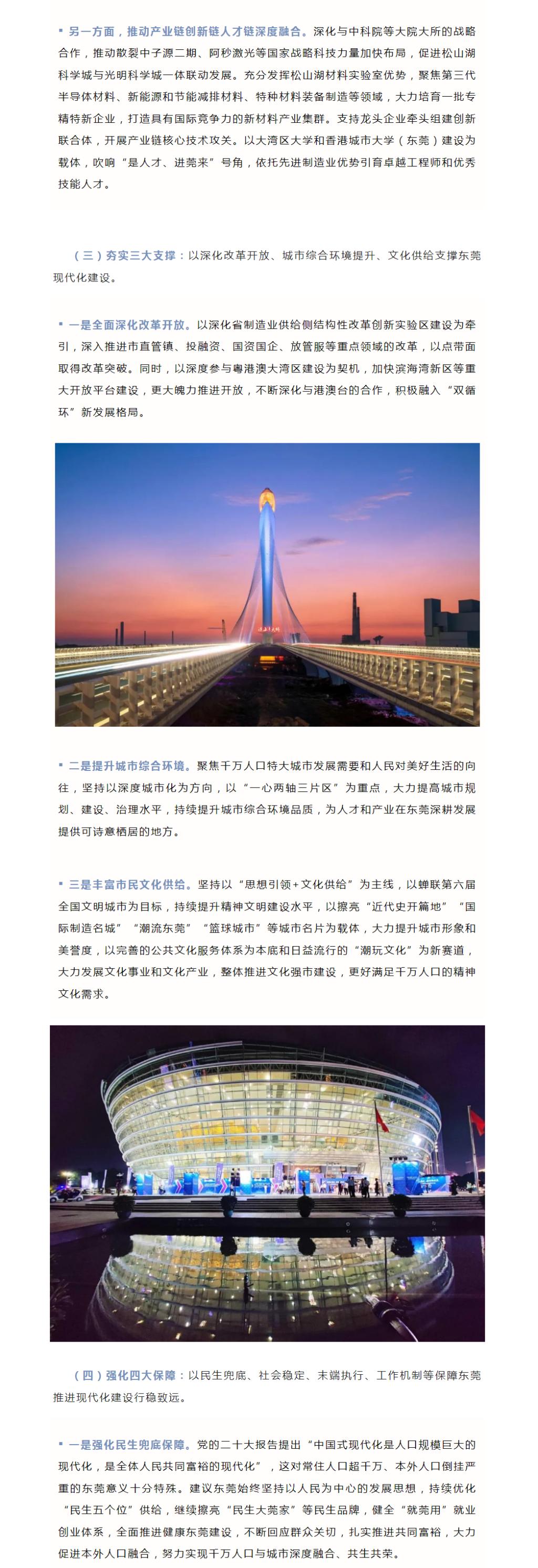 ▪ 另一方面，推动产业链创新链人才链深度融合。深化与中科院等大院大所的战略合作，推动散裂中子源二期、阿秒激光等国家战略科技力量加快布局，促进松山湖科学城与光明科学城一体联动发展。充分发挥松山湖材料实验室优势，聚焦第三代半导体材料、新能源和节能减排材料、特种材料装备制造等领域，大力培育一批专精特新企业，打造具有国际竞争力的新材料产业集群。支持龙头企业牵头组建创新联合体，开展产业链核心技术攻关。以大湾区大学和香港城市大学（东莞）建设为载体，吹响“是人才、进莞来”号角，依托先进制造业优势引育卓越工程师和优秀技能人才。

（三）夯实三大支撑：以深化改革开放、城市综合环境提升、文化供给支撑东莞现代化建设。

▪ 一是全面深化改革开放。以深化省制造业供给侧结构性改革创新实验区建设为牵引，深入推进市直管镇、投融资、国资国企、放管服等重点领域的改革，以点带面取得改革突破。同时，以深度参与粤港澳大湾区建设为契机，加快滨海湾新区等重大开放平台建设，更大魄力推进开放，不断深化与港澳台的合作，积极融入“双循环”新发展格局。

▪ 二是提升城市综合环境。聚焦千万人口特大城市发展需要和人民对美好生活的向往，坚持以深度城市化为方向，以“一心两轴三片区”为重点，大力提高城市规划、建设、治理水平，持续提升城市综合环境品质，为人才和产业在东莞深耕发展提供可诗意栖居的地方。

▪ 三是丰富市民文化供给。坚持以“思想引领+文化供给”为主线，以蝉联第六届全国文明城市为目标，持续提升精神文明建设水平，以擦亮“近代史开篇地”“国际制造名城”“潮流东莞”“篮球城市”等城市名片为载体，大力提升城市形象和美誉度，以完善的公共文化服务体系为本底和日益流行的“潮玩文化”为新赛道，大力发展文化事业和文化产业，整体推进文化强市建设，更好满足千万人口的精神文化需求。

（四）强化四大保障：以民生兜底、社会稳定、末端执行、工作机制等保障东莞推进现代化建设行稳致远。

▪ 一是强化民生兜底保障。党的二十大报告提出“中国式现代化是人口规模巨大的现代化，是全体人民共同富裕的现代化”，这对常住人口超千万、本外人口倒挂严重的东莞意义十分特殊。建议东莞始终坚持以人民为中心的发展思想，持续优化“民生五个位”供给，继续擦亮“民生大莞家”等民生品牌，健全“就莞用”就业创业体系，全面推进健康东莞建设，不断回应群众关切，扎实推进共同富裕，大力促进本外人口融合，努力实现千万人口与城市深度融合、共生共荣。